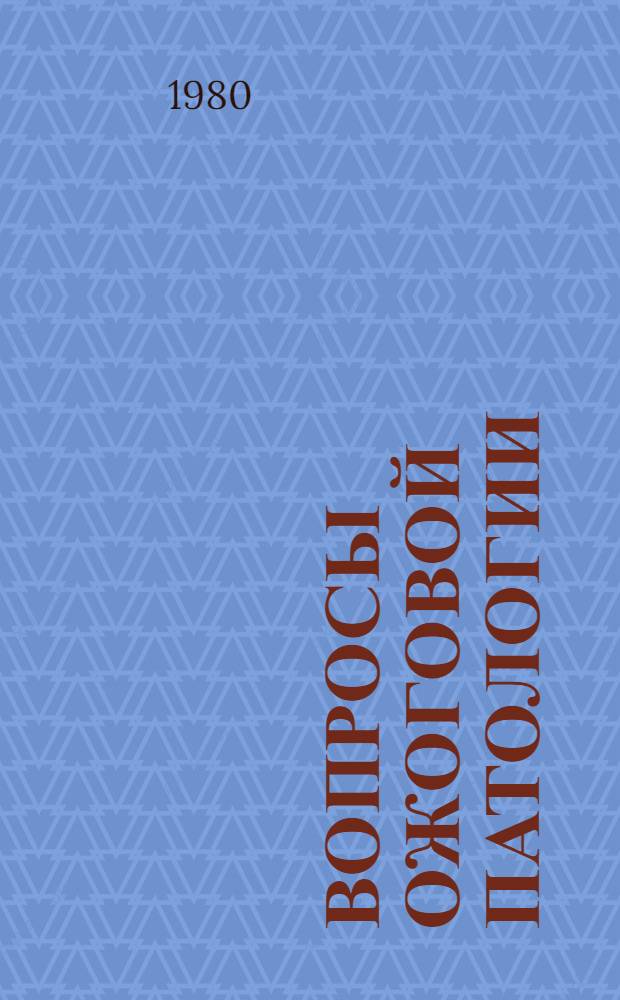 1980

ВОПРОСЫ ОЖОГОВОЙ ПАТОЛОГИИ